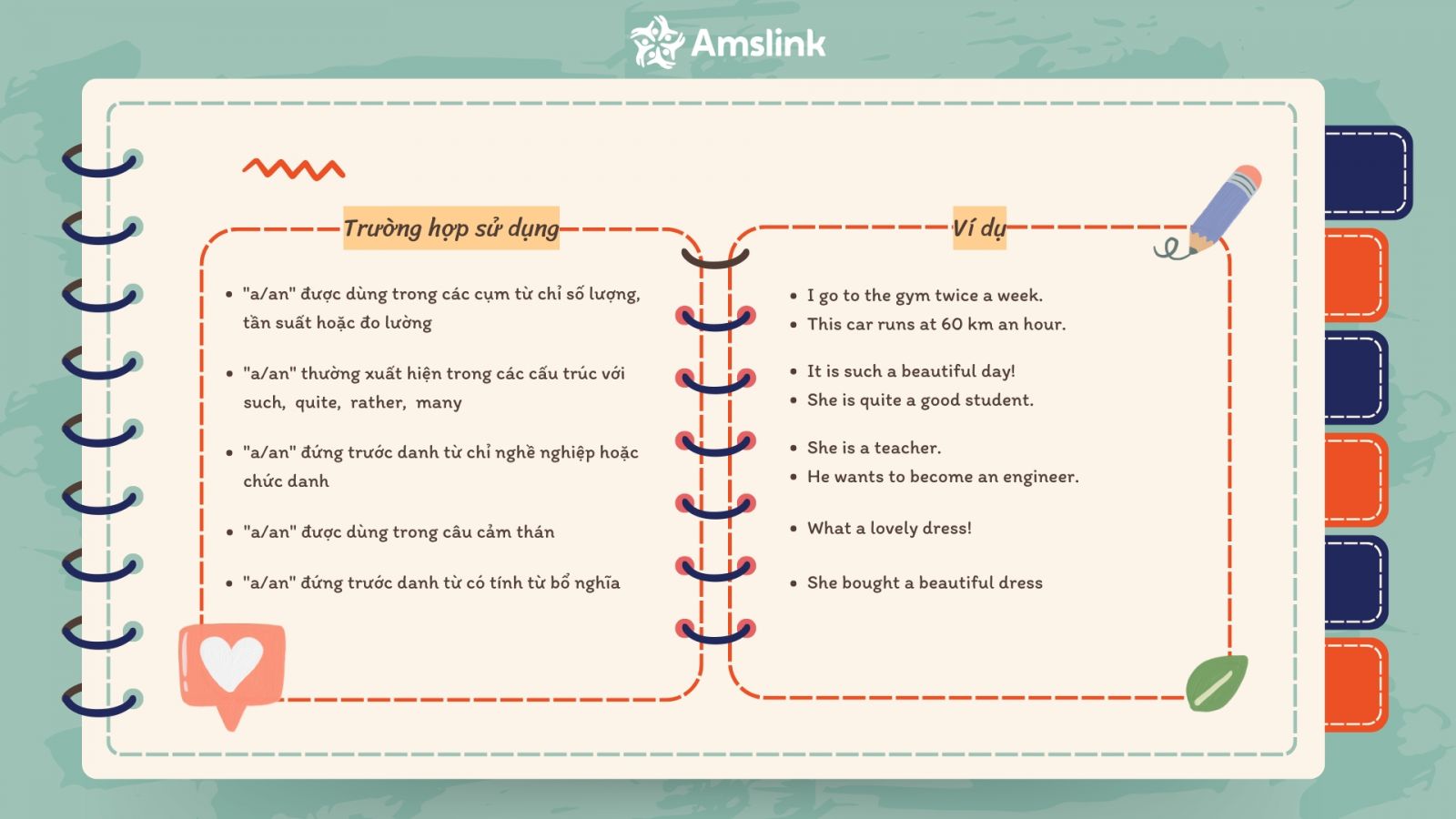 Amslink

Trường hợp sử dụng

- "a/an" được dùng trong các cụm từ chỉ số lượng, tần suất hoặc đo lường
- "a/an" thường xuất hiện trong các cấu trúc với such, quite, rather, many
- "a/an" đứng trước danh từ chỉ nghề nghiệp hoặc chức danh
- "a/an" được dùng trong câu cảm thán
- "a/an" đứng trước danh từ có tính từ bổ nghĩa

Ví dụ

- I go to the gym twice a week.
- This car runs at 60 km an hour.
- It is such a beautiful day!
- She is quite a good student.
- She is a teacher.
- He wants to become an engineer.
- What a lovely dress!
- She bought a beautiful dress